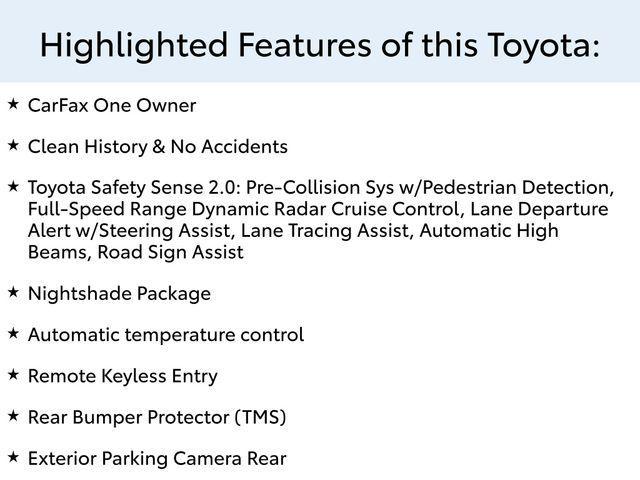 Highlighted Features of this Toyota:

★ CarFax One Owner

★ Clean History & No Accidents

★ Toyota Safety Sense 2.0: Pre-Collision Sys w/Pedestrian Detection, Full-Speed Range Dynamic Radar Cruise Control, Lane Departure Alert w/Steering Assist, Lane Tracing Assist, Automatic High Beams, Road Sign Assist

★ Nightshade Package

★ Automatic temperature control

★ Remote Keyless Entry

★ Rear Bumper Protector (TMS)

★ Exterior Parking Camera Rear